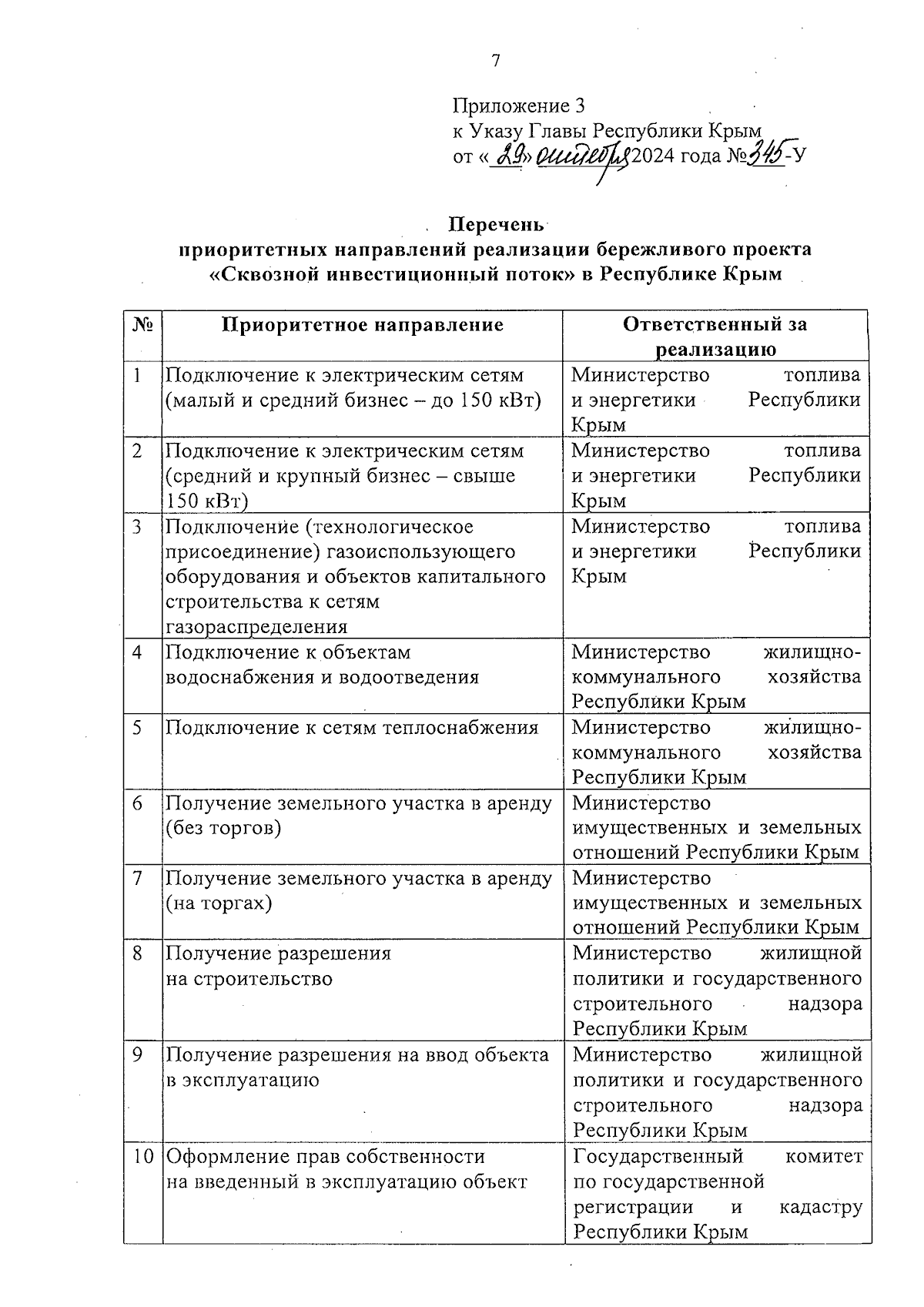 7

Приложение 3
к Указу Главы Республики Крым
от «29» октября 2024 года №345-У

Перечень
приоритетных направлений реализации бережливого проекта
«Сквозной инвестиционный поток» в Республике Крым

| № | Приоритетное направление | Ответственный за реализацию |
|---|---|---|
| 1 | Подключение к электрическим сетям (малый и средний бизнес – до 150 кВт) | Министерство топлива и энергетики Республики Крым |
| 2 | Подключение к электрическим сетям (средний и крупный бизнес – свыше 150 кВт) | Министерство топлива и энергетики Республики Крым |
| 3 | Подключение (технологическое присоединение) газоиспользующего оборудования и объектов капитального строительства к сетям газораспределения | Министерство топлива и энергетики Республики Крым |
| 4 | Подключение к объектам водоснабжения и водоотведения | Министерство жилищно-коммунального хозяйства Республики Крым |
| 5 | Подключение к сетям теплоснабжения | Министерство жилищно-коммунального хозяйства Республики Крым |
| 6 | Получение земельного участка в аренду (без торгов) | Министерство имущественных и земельных отношений Республики Крым |
| 7 | Получение земельного участка в аренду (на торгах) | Министерство имущественных и земельных отношений Республики Крым |
| 8 | Получение разрешения на строительство | Министерство жилищной политики и государственного строительного надзора Республики Крым |
| 9 | Получение разрешения на ввод объекта в эксплуатацию | Министерство жилищной политики и государственного строительного надзора Республики Крым |
| 10 | Оформление прав собственности на введенный в эксплуатацию объект | Государственный комитет по государственной регистрации и кадастру Республики Крым |